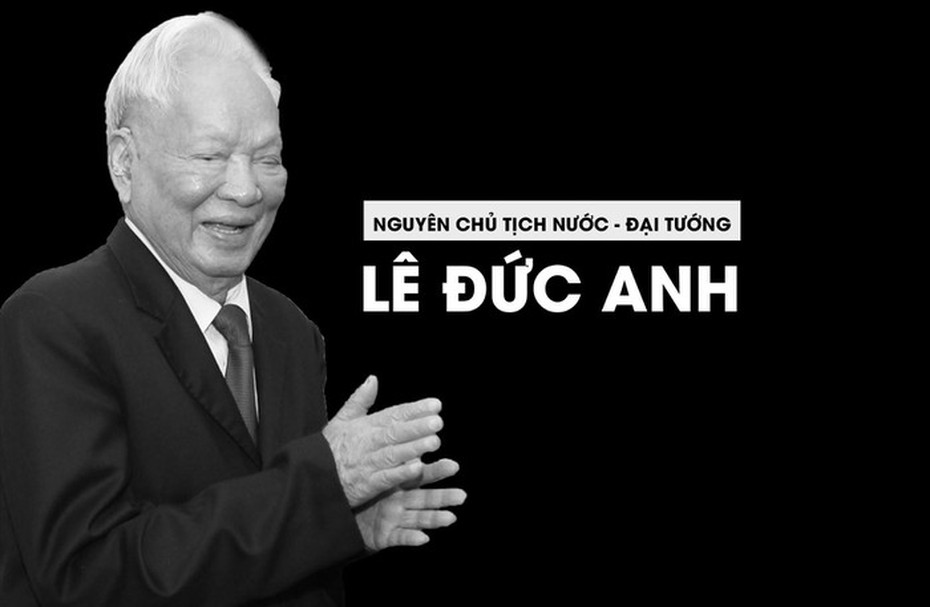 NGUYÊN CHỦ TỊCH NƯỚC - ĐẠI TƯỚNG

LÊ ĐỨC ANH